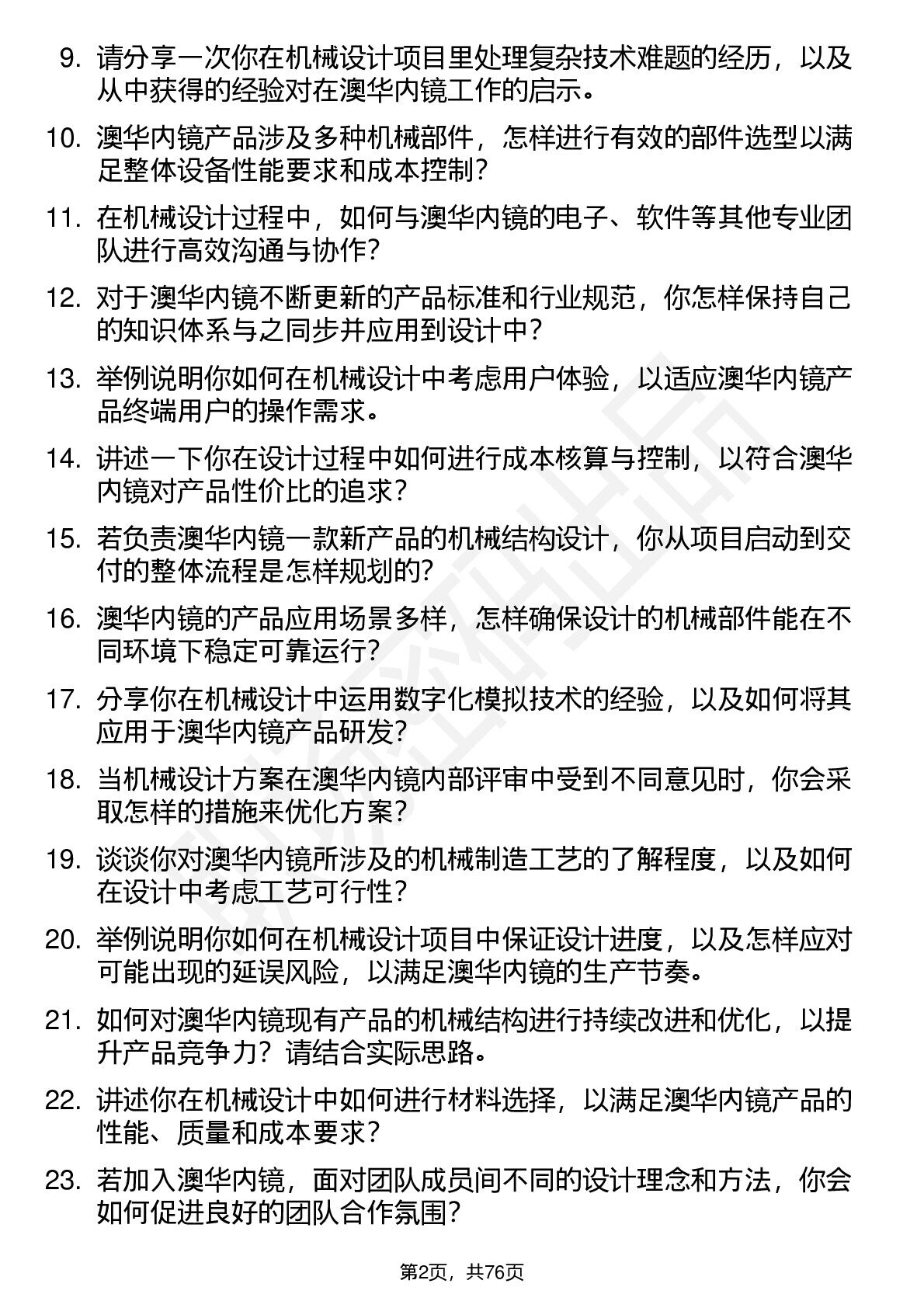 9. 请分享一次你在机械设计项目里处理复杂技术难题的经历，以及从中获得的经验对在澳华内镜工作的启示。

10. 澳华内镜产品涉及多种机械部件，怎样进行有效的部件选型以满足整体设备性能要求和成本控制？

11. 在机械设计过程中，如何与澳华内镜的电子、软件等其他专业团队进行高效沟通与协作？

12. 对于澳华内镜不断更新的产品标准和行业规范，你怎样保持自己的知识体系与之同步并应用到设计中？

13. 举例说明你如何在机械设计中考虑用户体验，以适应澳华内镜产品终端用户的操作需求。

14. 讲述一下你在设计过程中如何进行成本核算与控制，以符合澳华内镜对产品性价比的追求？

15. 若负责澳华内镜一款新产品的机械结构设计，你从项目启动到交付的整体流程是怎样规划的？

16. 澳华内镜的产品应用场景多样，怎样确保设计的机械部件能在不同环境下稳定可靠运行？

17. 分享你在机械设计中运用数字化模拟技术的经验，以及如何将其应用于澳华内镜产品研发？

18. 当机械设计方案在澳华内镜内部评审中受到不同意见时，你会采取怎样的措施来优化方案？

19. 谈谈你对澳华内镜所涉及的机械制造工艺的了解程度，以及如何在设计中考虑工艺可行性？

20. 举例说明你如何在机械设计项目中保证设计进度，以及怎样应对可能出现的延误风险，以满足澳华内镜的生产节奏。

21. 如何对澳华内镜现有产品的机械结构进行持续改进和优化，以提升产品竞争力？请结合实际思路。

22. 讲述你在机械设计中如何进行材料选择，以满足澳华内镜产品的性能、质量和成本要求？

23. 若加入澳华内镜，面对团队成员间不同的设计理念和方法，你会如何促进良好的团队合作氛围？

第2页，共76页